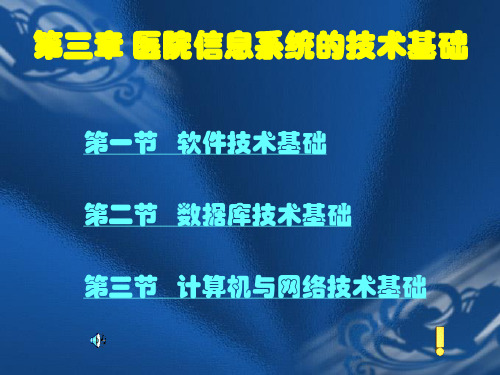 第三章 医院信息系统的技术基础

第一节 软件技术基础

第二节 数据库技术基础

第三节 计算机与网络技术基础